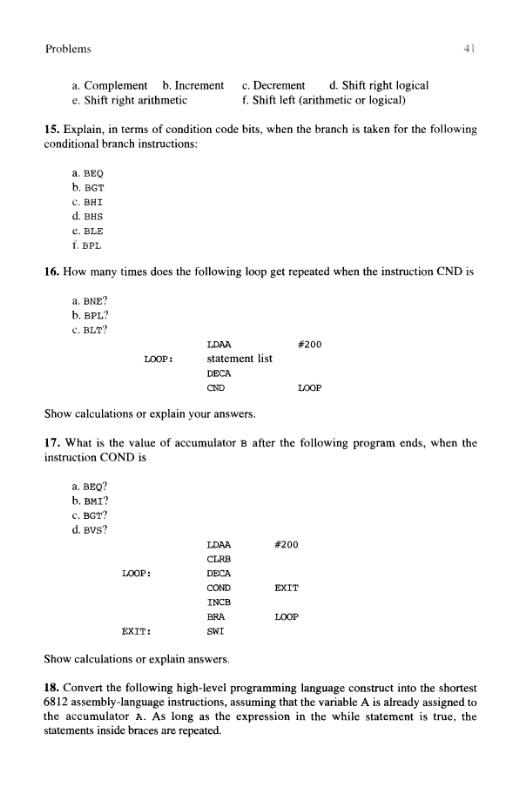 Problems 41

a. Complement b. Increment c. Decrement d. Shift right logical
e. Shift right arithmetic f. Shift left (arithmetic or logical)

**15.** Explain, in terms of condition code bits, when the branch is taken for the following conditional branch instructions:

a. BEQ
b. BGT
c. BHI
d. BHS
e. BLE
f. BPL

**16.** How many times does the following loop get repeated when the instruction CND is

a. BNE?
b. BPL?
c. BLT?

| | | |
|---|---|---|
| | LDAA | #200 |
| LOOP: | statement list | |
| | DECA | |
| | CND | LOOP |

Show calculations or explain your answers.

**17.** What is the value of accumulator B after the following program ends, when the instruction COND is

a. BEQ?
b. BMI?
c. BGT?
d. BVS?

| | | |
|---|---|---|
| | LDAA | #200 |
| | CLRB | |
| LOOP: | DECA | |
| | COND | EXIT |
| | INCB | |
| | BRA | LOOP |
| EXIT: | SWI | |

Show calculations or explain answers.

**18.** Convert the following high-level programming language construct into the shortest 6812 assembly-language instructions, assuming that the variable A is already assigned to the accumulator A. As long as the expression in the while statement is true, the statements inside braces are repeated.